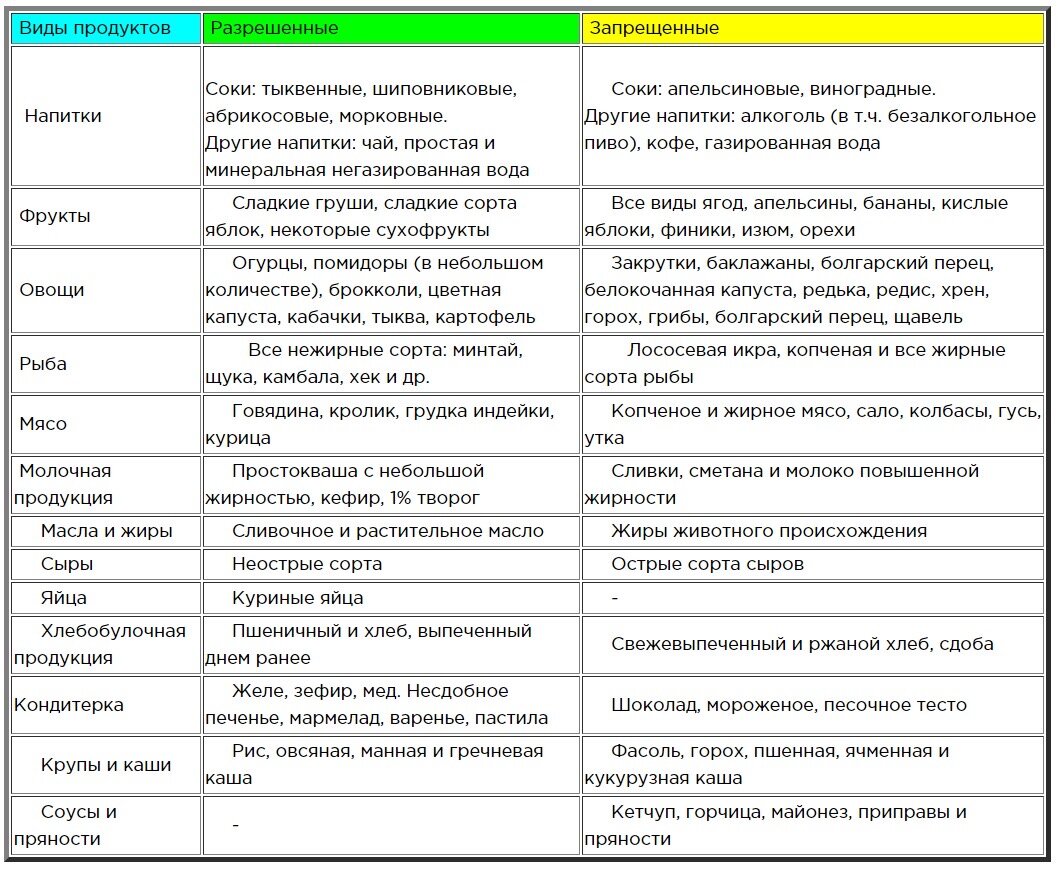 | Виды продуктов | Разрешенные | Запрещенные |
|---|---|---|
| Напитки | Соки: тыквенные, шиповниковые, абрикосовые, морковные. Другие напитки: чай, простая и минеральная негазированная вода | Соки: апельсиновые, виноградные. Другие напитки: алкоголь (в т.ч. безалкогольное пиво), кофе, газированная вода |
| Фрукты | Сладкие груши, сладкие сорта яблок, некоторые сухофрукты | Все виды ягод, апельсины, бананы, кислые яблоки, финики, изюм, орехи |
| Овощи | Огурцы, помидоры (в небольшом количестве), брокколи, цветная капуста, кабачки, тыква, картофель | Закрутки, баклажаны, болгарский перец, белокочанная капуста, редька, редис, хрен, горох, грибы, болгарский перец, щавель |
| Рыба | Все нежирные сорта: минтай, щука, камбала, хек и др. | Лососевая икра, копченая и все жирные сорта рыбы |
| Мясо | Говядина, кролик, грудка индейки, курица | Копченое и жирное мясо, сало, колбасы, гусь, утка |
| Молочная продукция | Простокваша с небольшой жирностью, кефир, 1% творог | Сливки, сметана и молоко повышенной жирности |
| Масла и жиры | Сливочное и растительное масло | Жиры животного происхождения |
| Сыры | Неострые сорта | Острые сорта сыров |
| Яйца | Куриные яйца | - |
| Хлебобулочная продукция | Пшеничный и хлеб, выпеченный днем ранее | Свежевыпеченный и ржаной хлеб, сдоба |
| Кондитерка | Желе, зефир, мед. Несдобное печенье, мармелад, варенье, пастила | Шоколад, мороженое, песочное тесто |
| Крупы и каши | Рис, овсяная, манная и гречневая каша | Фасоль, горох, пшенная, ячменная и кукурузная каша |
| Соусы и пряности | - | Кетчуп, горчица, майонез, приправы и пряности |